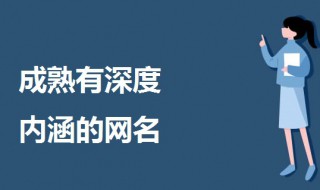 成熟有深度
内涵的网名